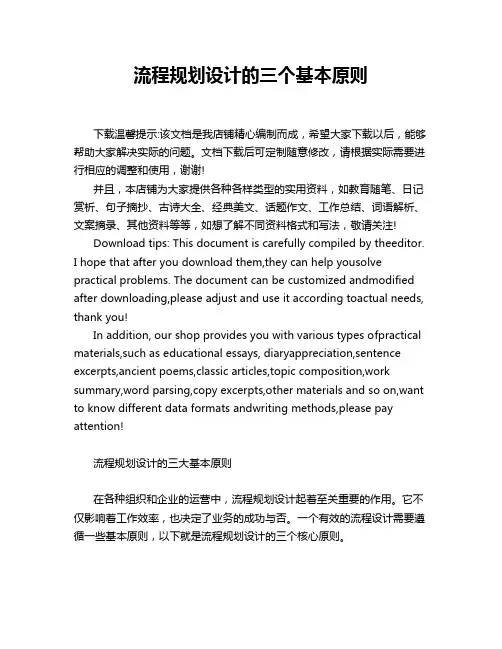 流程规划设计的三个基本原则

下载温馨提示:该文档是我店铺精心编制而成，希望大家下载以后，能够帮助大家解决实际的问题。文档下载后可定制随意修改，请根据实际需要进行相应的调整和使用，谢谢!

并且，本店铺为大家提供各种各样类型的实用资料，如教育随笔、日记赏析、句子摘抄、古诗大全、经典美文、话题作文、工作总结、词语解析、文案摘录、其他资料等等，如想了解不同资料格式和写法，敬请关注!

Download tips: This document is carefully compiled by theeditor. I hope that after you download them,they can help yousolve practical problems. The document can be customized andmodified after downloading,please adjust and use it according toactual needs, thank you!

In addition, our shop provides you with various types ofpractical materials,such as educational essays, diaryappreciation,sentence excerpts,ancient poems,classic articles,topic composition,work summary,word parsing,copy excerpts,other materials and so on,want to know different data formats andwriting methods,please pay attention!

流程规划设计的三大基本原则

在各种组织和企业的运营中，流程规划设计起着至关重要的作用。它不仅影响着工作效率，也决定了业务的成功与否。一个有效的流程设计需要遵循一些基本原则，以下就是流程规划设计的三个核心原则。